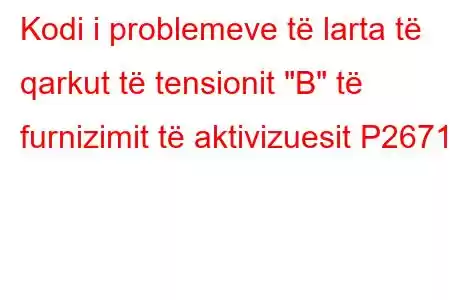 Kodi i problemeve të larta të qarkut të tensionit "B" të furnizimit të aktivizuesit P2671